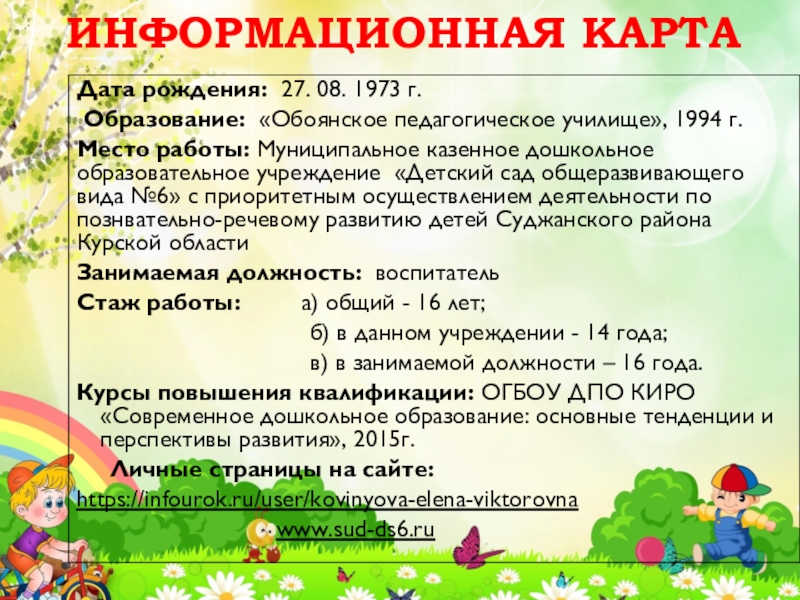 ИНФОРМАЦИОННАЯ КАРТА

Дата рождения: 27. 08. 1973 г.

Образование: «Обоянское педагогическое училище», 1994 г.

Место работы: Муниципальное казенное дошкольное образовательное учреждение «Детский сад общеразвивающего вида №6» с приоритетным осуществлением деятельности по познвательно-речевому развитию детей Суджанского района Курской области

Занимаемая должность: воспитатель

Стаж работы: а) общий - 16 лет;
б) в данном учреждении - 14 года;
в) в занимаемой должности – 16 года.

Курсы повышения квалификации: ОГБОУ ДПО КИРО «Современное дошкольное образование: основные тенденции и перспективы развития», 2015г.

Личные страницы на сайте:
https://infourok.ru/user/kovinyova-elena-viktorovna
www.sud-ds6.ru